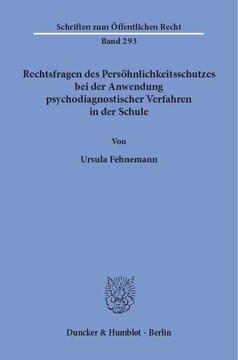 Schriften zum Öffentlichen Recht

Band 293

Rechtsfragen des Persöhnlichkeitsschutzes bei der Anwendung psychodiagnostischer Verfahren in der Schule

Von

Ursula Fehnemann

Duncker & Humblot · Berlin